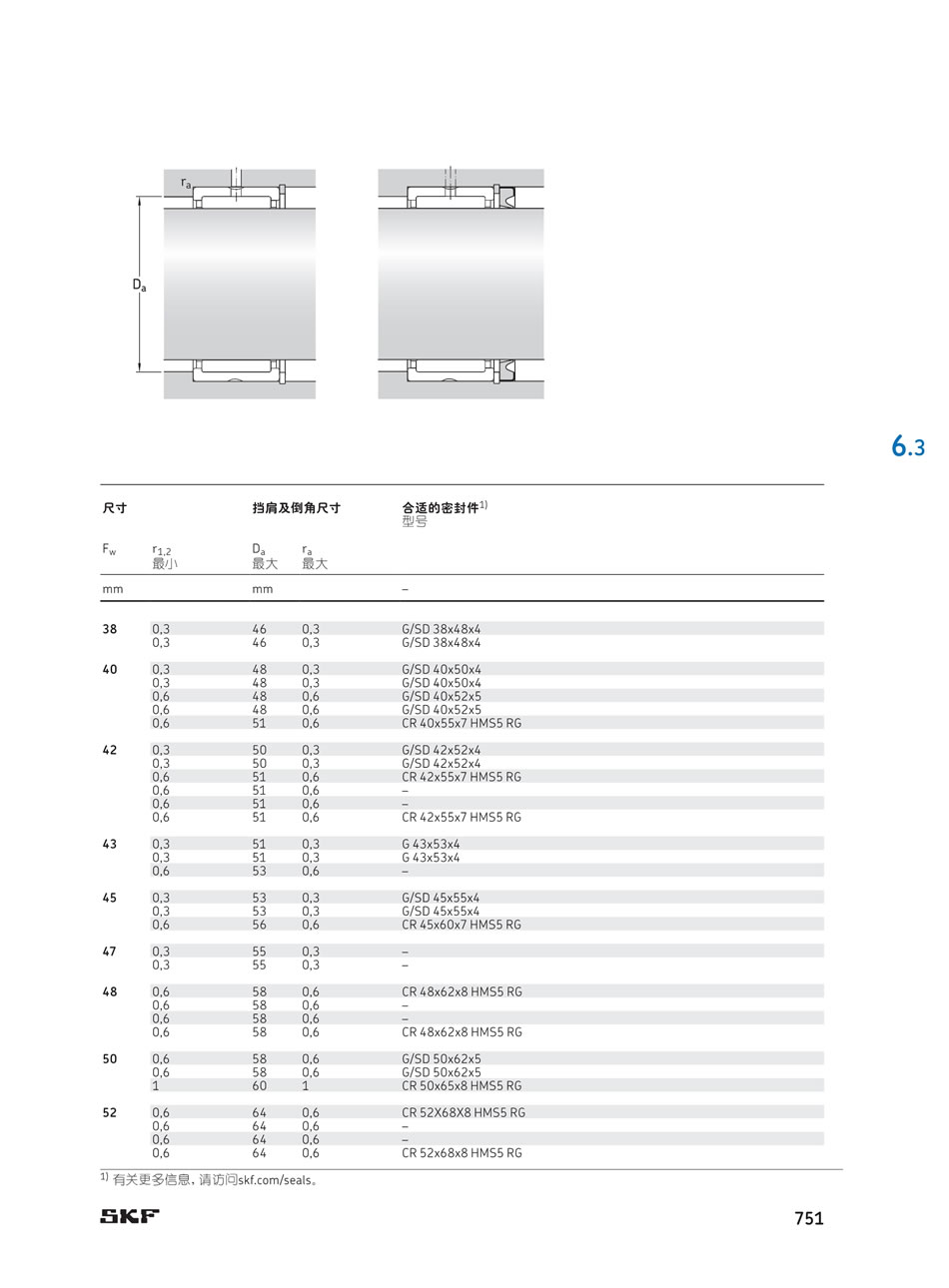 $r_a$

$D_a$

6.3

| 尺寸 | | 挡肩及倒角尺寸 | | 合适的密封件$^{1)}$ 型号 |
|---|---|---|---|---|
| $F_w$ | $r_{1,2}$ 最小 | $D_a$ 最大 | $r_a$ 最大 | |
| mm | | mm | | – |
| 38 | 0,3 | 46 | 0,3 | G/SD 38x48x4 |
| | 0,3 | 46 | 0,3 | G/SD 38x48x4 |
| 40 | 0,3 | 48 | 0,3 | G/SD 40x50x4 |
| | 0,3 | 48 | 0,3 | G/SD 40x50x4 |
| | 0,6 | 48 | 0,6 | G/SD 40x52x5 |
| | 0,6 | 48 | 0,6 | G/SD 40x52x5 |
| | 0,6 | 51 | 0,6 | CR 40x55x7 HMS5 RG |
| 42 | 0,3 | 50 | 0,3 | G/SD 42x52x4 |
| | 0,3 | 50 | 0,3 | G/SD 42x52x4 |
| | 0,6 | 51 | 0,6 | CR 42x55x7 HMS5 RG |
| | 0,6 | 51 | 0,6 | – |
| | 0,6 | 51 | 0,6 | – |
| | 0,6 | 51 | 0,6 | CR 42x55x7 HMS5 RG |
| 43 | 0,3 | 51 | 0,3 | G 43x53x4 |
| | 0,3 | 51 | 0,3 | G 43x53x4 |
| | 0,6 | 53 | 0,6 | – |
| 45 | 0,3 | 53 | 0,3 | G/SD 45x55x4 |
| | 0,3 | 53 | 0,3 | G/SD 45x55x4 |
| | 0,6 | 56 | 0,6 | CR 45x60x7 HMS5 RG |
| 47 | 0,3 | 55 | 0,3 | – |
| | 0,3 | 55 | 0,3 | – |
| 48 | 0,6 | 58 | 0,6 | CR 48x62x8 HMS5 RG |
| | 0,6 | 58 | 0,6 | – |
| | 0,6 | 58 | 0,6 | – |
| | 0,6 | 58 | 0,6 | CR 48x62x8 HMS5 RG |
| 50 | 0,6 | 58 | 0,6 | G/SD 50x62x5 |
| | 0,6 | 58 | 0,6 | G/SD 50x62x5 |
| | 1 | 60 | 1 | CR 50x65x8 HMS5 RG |
| 52 | 0,6 | 64 | 0,6 | CR 52X68X8 HMS5 RG |
| | 0,6 | 64 | 0,6 | – |
| | 0,6 | 64 | 0,6 | – |
| | 0,6 | 64 | 0,6 | CR 52x68x8 HMS5 RG |

$^{1)}$ 有关更多信息，请访问skf.com/seals。

SKF

751